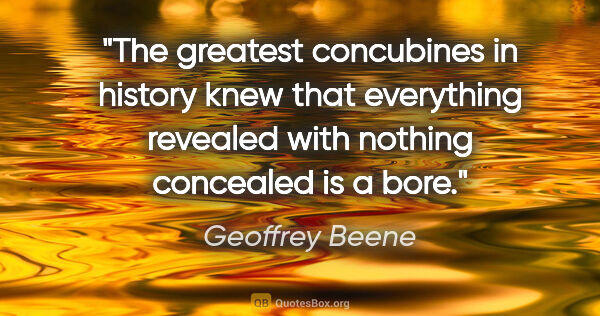 "The greatest concubines in history knew that everything revealed with nothing concealed is a bore."

Geoffrey Beene

QB QuotesBox.org